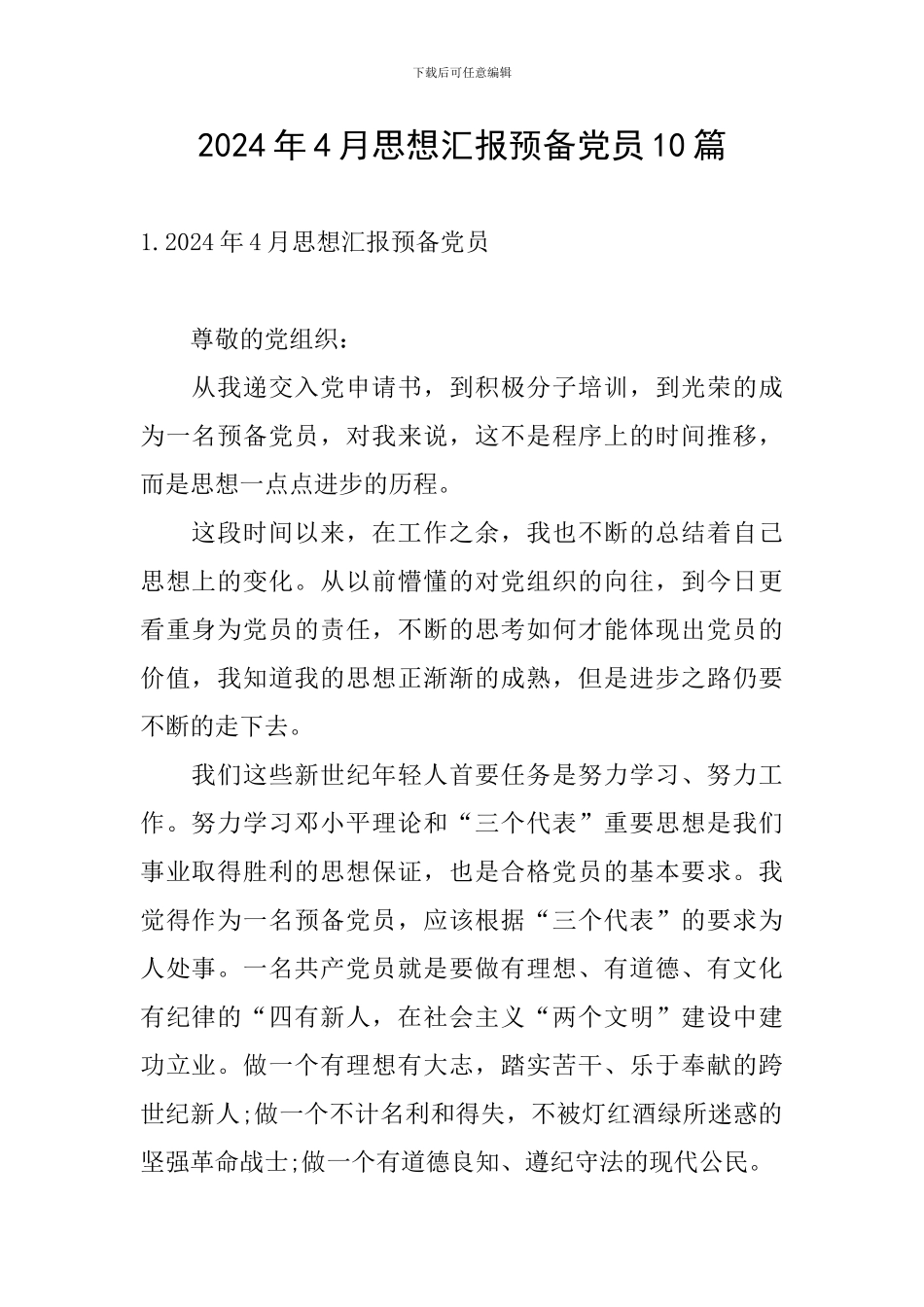 下载后可任意编辑

2024年4月思想汇报预备党员10篇

1.2024年4月思想汇报预备党员

尊敬的党组织：

从我递交入党申请书，到积极分子培训，到光荣的成为一名预备党员，对我来说，这不是程序上的时间推移，而是思想一点点进步的历程。

这段时间以来，在工作之余，我也不断的总结着自己思想上的变化。从以前懵懂的对党组织的向往，到今日更看重身为党员的责任，不断的思考如何才能体现出党员的价值，我知道我的思想正渐渐的成熟，但是进步之路仍要不断的走下去。

我们这些新世纪年轻人首要任务是努力学习、努力工作。努力学习邓小平理论和“三个代表”重要思想是我们事业取得胜利的思想保证，也是合格党员的基本要求。我觉得作为一名预备党员，应该根据“三个代表”的要求为人处事。一名共产党员就是要做有理想、有道德、有文化有纪律的“四有新人，在社会主义“两个文明”建设中建功立业。做一个有理想有大志，踏实苦干、乐于奉献的跨世纪新人;做一个不计名利和得失，不被灯红酒绿所迷惑的坚强革命战士;做一个有道德良知、遵纪守法的现代公民。